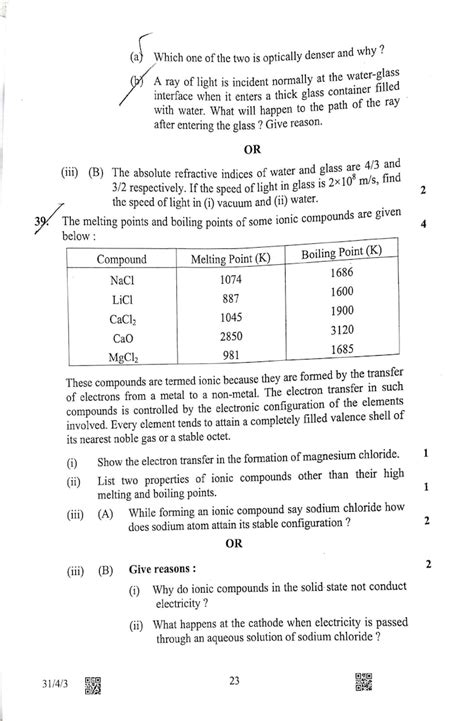 (a) Which one of the two is optically denser and why ?

(b) A ray of light is incident normally at the water-glass interface when it enters a thick glass container filled with water. What will happen to the path of the ray after entering the glass ? Give reason.

OR

(iii) (B) The absolute refractive indices of water and glass are 4/3 and 3/2 respectively. If the speed of light in glass is $2 \times 10^8$ m/s, find the speed of light in (i) vacuum and (ii) water. 2

39. The melting points and boiling points of some ionic compounds are given below : 4

| Compound | Melting Point (K) | Boiling Point (K) |
|---|---|---|
| NaCl | 1074 | 1686 |
| LiCl | 887 | 1600 |
| $CaCl_2$ | 1045 | 1900 |
| CaO | 2850 | 3120 |
| $MgCl_2$ | 981 | 1685 |

These compounds are termed ionic because they are formed by the transfer of electrons from a metal to a non-metal. The electron transfer in such compounds is controlled by the electronic configuration of the elements involved. Every element tends to attain a completely filled valence shell of its nearest noble gas or a stable octet.

(i) Show the electron transfer in the formation of magnesium chloride. 1

(ii) List two properties of ionic compounds other than their high melting and boiling points. 1

(iii) (A) While forming an ionic compound say sodium chloride how does sodium atom attain its stable configuration ? 2

OR

(iii) (B) Give reasons : 2

(i) Why do ionic compounds in the solid state not conduct electricity ?

(ii) What happens at the cathode when electricity is passed through an aqueous solution of sodium chloride ?

31/4/3 23